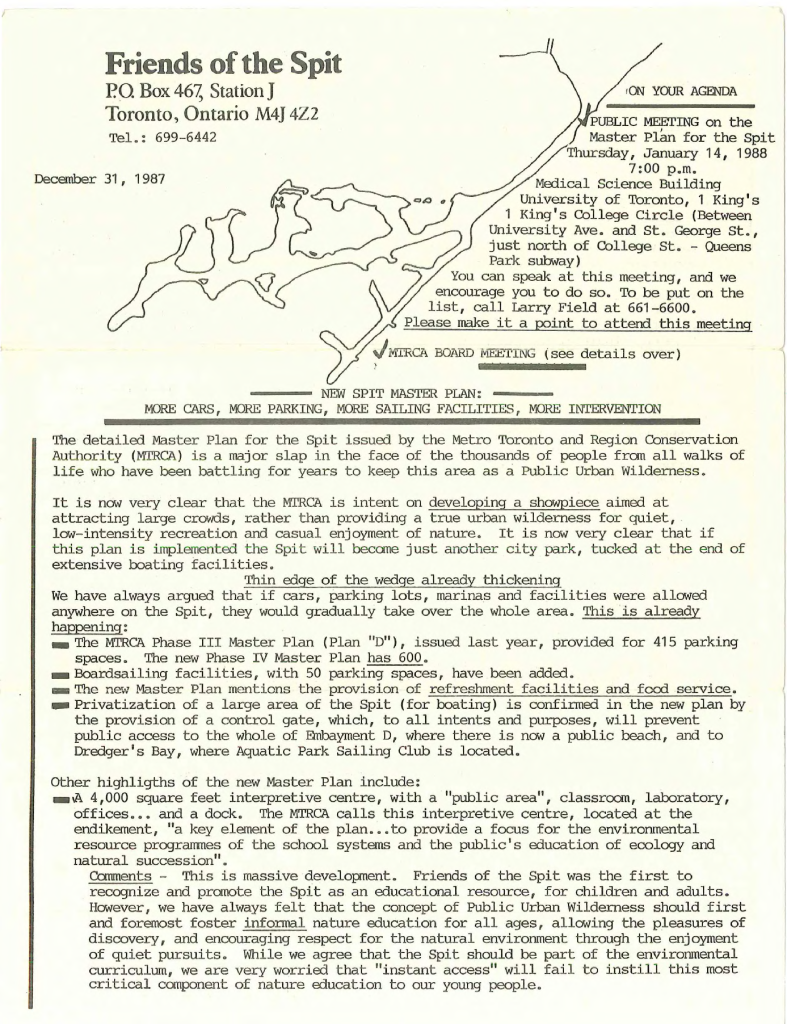 Friends of the Spit
P.O. Box 467, Station J
Toronto, Ontario M4J 4Z2
Tel.: 699-6442

December 31, 1987

ON YOUR AGENDA

PUBLIC MEETING on the Master Plan for the Spit
Thursday, January 14, 1988
7:00 p.m.
Medical Science Building
University of Toronto, 1 King's
1 King's College Circle (Between University Ave. and St. George St., just north of College St. - Queens Park subway)
You can speak at this meeting, and we encourage you to do so. To be put on the list, call Larry Field at 661-6600.
Please make it a point to attend this meeting

MTRCA BOARD MEETING (see details over)

NEW SPIT MASTER PLAN:
MORE CARS, MORE PARKING, MORE SAILING FACILITIES, MORE INTERVENTION

The detailed Master Plan for the Spit issued by the Metro Toronto and Region Conservation Authority (MTRCA) is a major slap in the face of the thousands of people from all walks of life who have been battling for years to keep this area as a Public Urban Wilderness.

It is now very clear that the MTRCA is intent on developing a showpiece aimed at attracting large crowds, rather than providing a true urban wilderness for quiet, low-intensity recreation and casual enjoyment of nature. It is now very clear that if this plan is implemented the Spit will become just another city park, tucked at the end of extensive boating facilities.

Thin edge of the wedge already thickening
We have always argued that if cars, parking lots, marinas and facilities were allowed anywhere on the Spit, they would gradually take over the whole area. This is already happening:
The MTRCA Phase III Master Plan (Plan "D"), issued last year, provided for 415 parking spaces. The new Phase IV Master Plan has 600.
Boardsailing facilities, with 50 parking spaces, have been added.
The new Master Plan mentions the provision of refreshment facilities and food service.
Privatization of a large area of the Spit (for boating) is confirmed in the new plan by the provision of a control gate, which, to all intents and purposes, will prevent public access to the whole of Embayment D, where there is now a public beach, and to Dredger's Bay, where Aquatic Park Sailing Club is located.

Other highligths of the new Master Plan include:
A 4,000 square feet interpretive centre, with a "public area", classroom, laboratory, offices... and a dock. The MTRCA calls this interpretive centre, located at the endikement, "a key element of the plan...to provide a focus for the environmental resource programmes of the school systems and the public's education of ecology and natural succession".
Comments - This is massive development. Friends of the Spit was the first to recognize and promote the Spit as an educational resource, for children and adults. However, we have always felt that the concept of Public Urban Wilderness should first and foremost foster informal nature education for all ages, allowing the pleasures of discovery, and encouraging respect for the natural environment through the enjoyment of quiet pursuits. While we agree that the Spit should be part of the environmental curriculum, we are very worried that "instant access" will fail to instill this most critical component of nature education to our young people.